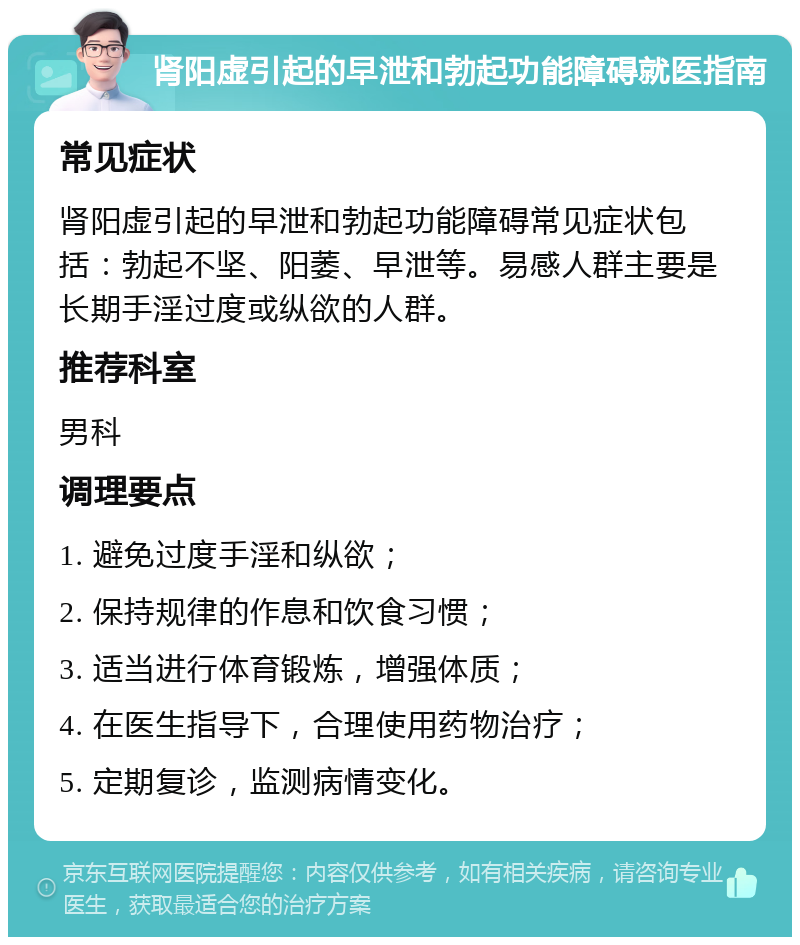 肾阳虚引起的早泄和勃起功能障碍就医指南

常见症状

肾阳虚引起的早泄和勃起功能障碍常见症状包括：勃起不坚、阳萎、早泄等。易感人群主要是长期手淫过度或纵欲的人群。

推荐科室

男科

调理要点

1. 避免过度手淫和纵欲；

2. 保持规律的作息和饮食习惯；

3. 适当进行体育锻炼，增强体质；

4. 在医生指导下，合理使用药物治疗；

5. 定期复诊，监测病情变化。

京东互联网医院提醒您：内容仅供参考，如有相关疾病，请咨询专业医生，获取最适合您的治疗方案